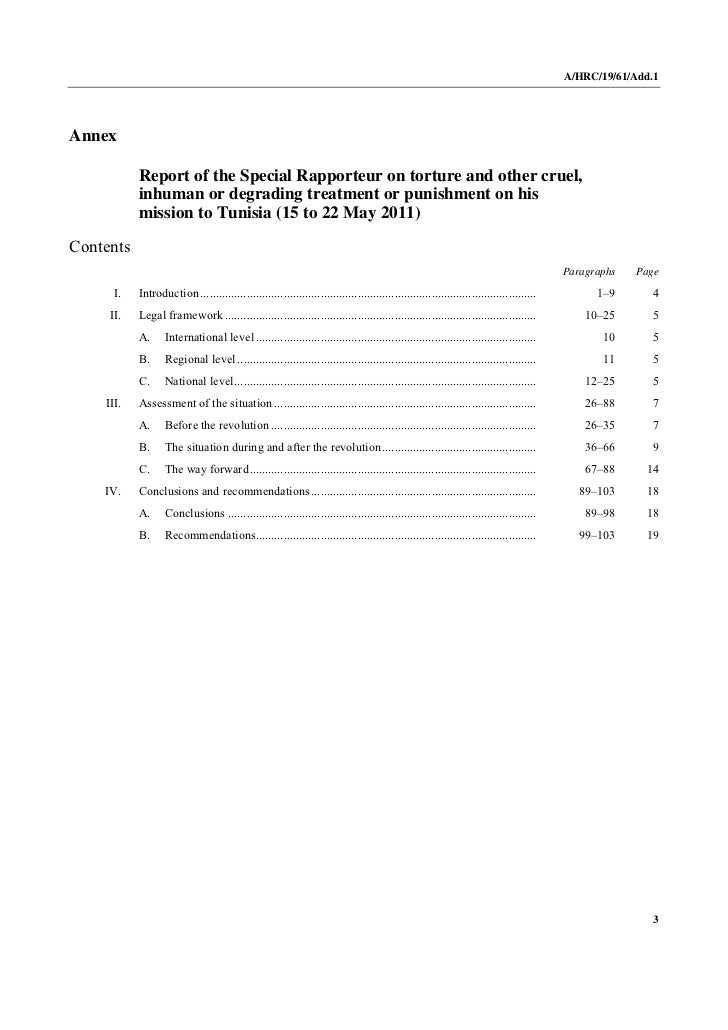 A/HRC/19/61/Add.1

Annex

Report of the Special Rapporteur on torture and other cruel, inhuman or degrading treatment or punishment on his mission to Tunisia (15 to 22 May 2011)

Contents

| | | Paragraphs | Page |
|---|---|---|---|
| I. | Introduction | 1–9 | 4 |
| II. | Legal framework | 10–25 | 5 |
| | A. International level | 10 | 5 |
| | B. Regional level | 11 | 5 |
| | C. National level | 12–25 | 5 |
| III. | Assessment of the situation | 26–88 | 7 |
| | A. Before the revolution | 26–35 | 7 |
| | B. The situation during and after the revolution | 36–66 | 9 |
| | C. The way forward | 67–88 | 14 |
| IV. | Conclusions and recommendations | 89–103 | 18 |
| | A. Conclusions | 89–98 | 18 |
| | B. Recommendations | 99–103 | 19 |

3